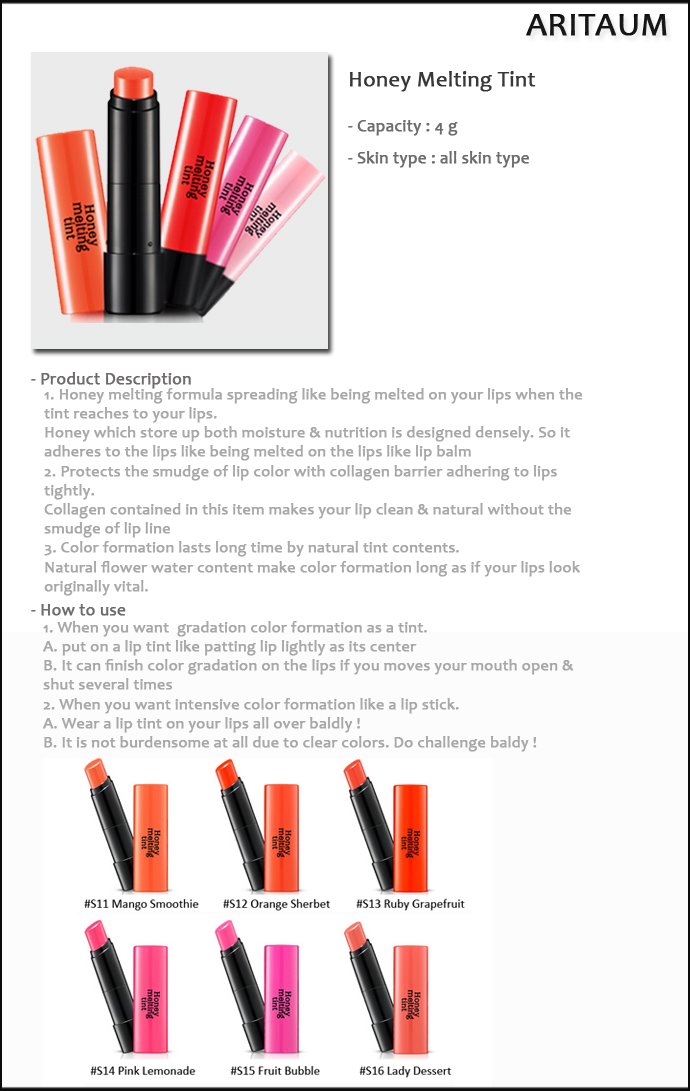 ARITAUM

Honey melting tint

Honey melting tint

Honey melting tint

Honey melting tint

Honey Melting Tint

- Capacity : 4 g

- Skin type : all skin type

- Product Description

1. Honey melting formula spreading like being melted on your lips when the tint reaches to your lips.
Honey which store up both moisture & nutrition is designed densely. So it adheres to the lips like being melted on the lips like lip balm

2. Protects the smudge of lip color with collagen barrier adhering to lips tightly.
Collagen contained in this item makes your lip clean & natural without the smudge of lip line

3. Color formation lasts long time by natural tint contents.
Natural flower water content make color formation long as if your lips look originally vital.

- How to use

1. When you want gradation color formation as a tint.
A. put on a lip tint like patting lip lightly as its center
B. It can finish color gradation on the lips if you moves your mouth open & shut several times

2. When you want intensive color formation like a lip stick.
A. Wear a lip tint on your lips all over baldly !
B. It is not burdensome at all due to clear colors. Do challenge baldy !

Honey melting tint

#S11 Mango Smoothie

Honey melting tint

#S12 Orange Sherbet

Honey melting tint

#S13 Ruby Grapefruit

Honey melting tint

#S14 Pink Lemonade

Honey melting tint

#S15 Fruit Bubble

Honey melting tint

#S16 Lady Dessert